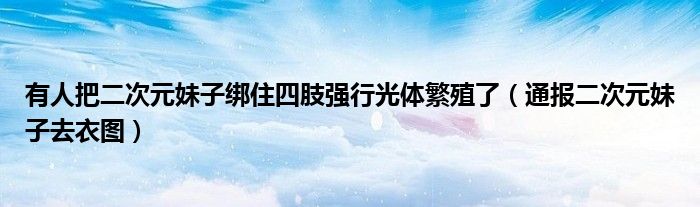 有人把二次元妹子绑住四肢强行光体繁殖了（通报二次元妹子去衣图）